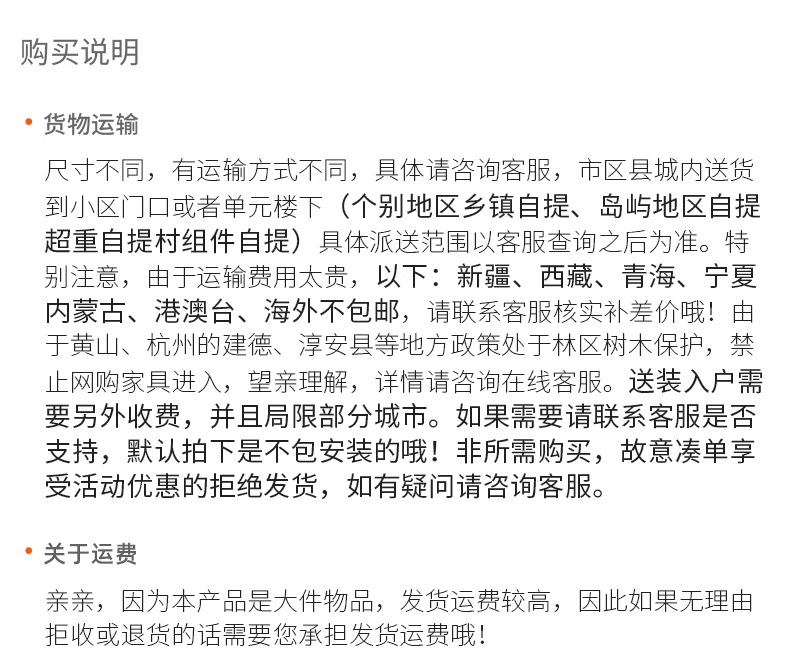 购买说明

• 货物运输

尺寸不同，有运输方式不同，具体请咨询客服，市区县城内送货到小区门口或者单元楼下（个别地区乡镇自提、岛屿地区自提超重自提村组件自提）具体派送范围以客服查询之后为准。特别注意，由于运输费用太贵，以下：新疆、西藏、青海、宁夏内蒙古、港澳台、海外不包邮，请联系客服核实补差价哦！由于黄山、杭州的建德、淳安县等地方政策处于林区树木保护，禁止网购家具进入，望亲理解，详情请咨询在线客服。送装入户需要另外收费，并且局限部分城市。如果需要请联系客服是否支持，默认拍下是不包安装的哦！非所需购买，故意凑单享受活动优惠的拒绝发货，如有疑问请咨询客服。

• 关于运费

亲亲，因为本产品是大件物品，发货运费较高，因此如果无理由拒收或退货的话需要您承担发货运费哦！